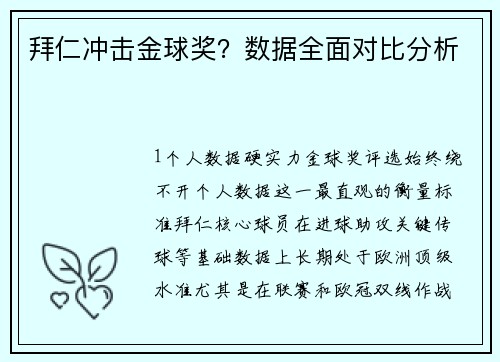 拜仁冲击金球奖？数据全面对比分析

1个人数据硬实力金球奖评选始终绕不开个人数据这一最直观的衡量标准拜仁核心球员在进球助攻关键传球等基础数据上长期处于欧洲顶级水准尤其是在联赛和欧冠双线作战